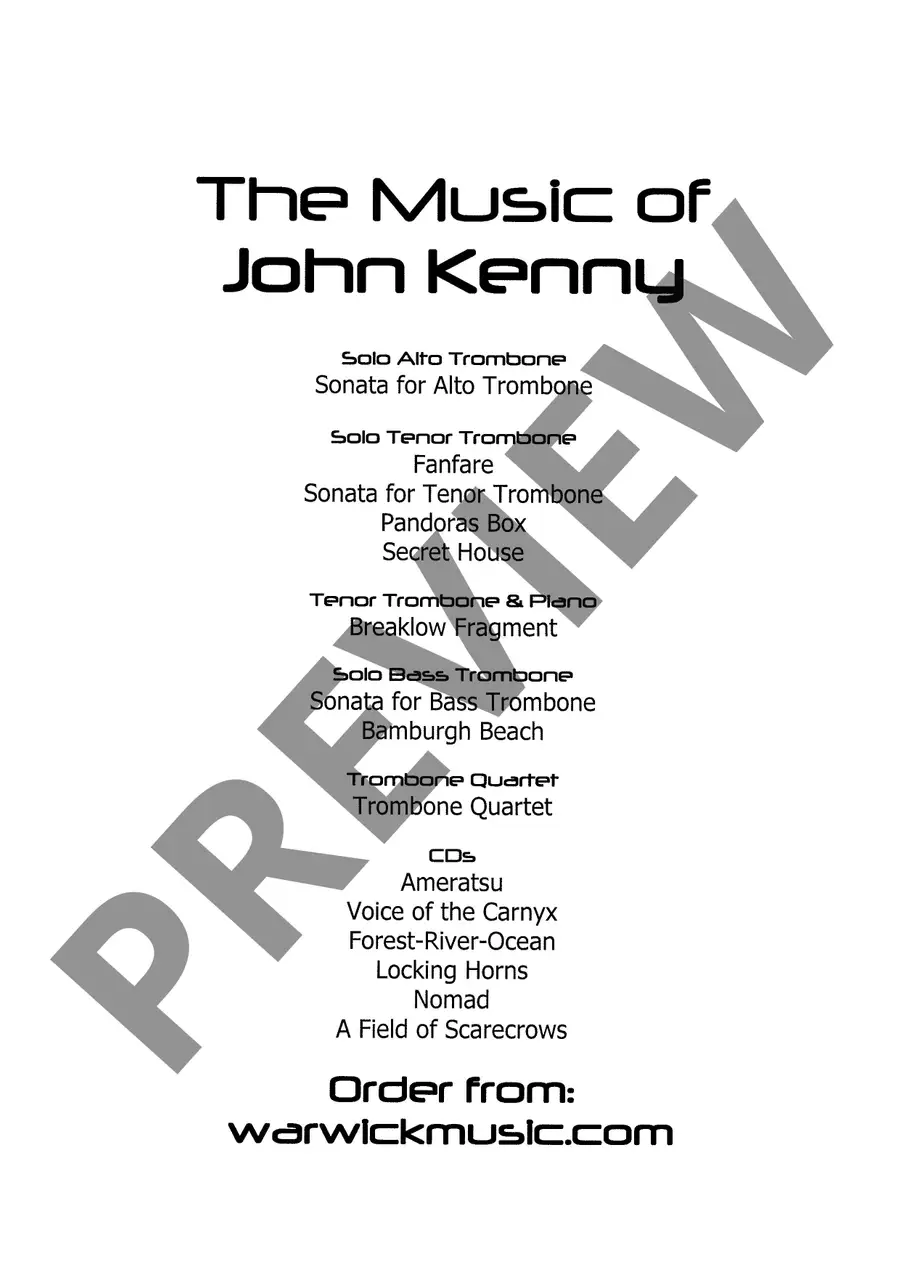 The Music of
John Kenny

Solo Alto Trombone
Sonata for Alto Trombone

Solo Tenor Trombone
Fanfare
Sonata for Tenor Trombone
Pandoras Box
Secret House

Tenor Trombone & Piano
Breaklow Fragment

Solo Bass Trombone
Sonata for Bass Trombone
Bamburgh Beach

Trombone Quartet
Trombone Quartet

CDs
Ameratsu
Voice of the Carnyx
Forest-River-Ocean
Locking Horns
Nomad
A Field of Scarecrows

Order from:
warwickmusic.com

PREVIEW